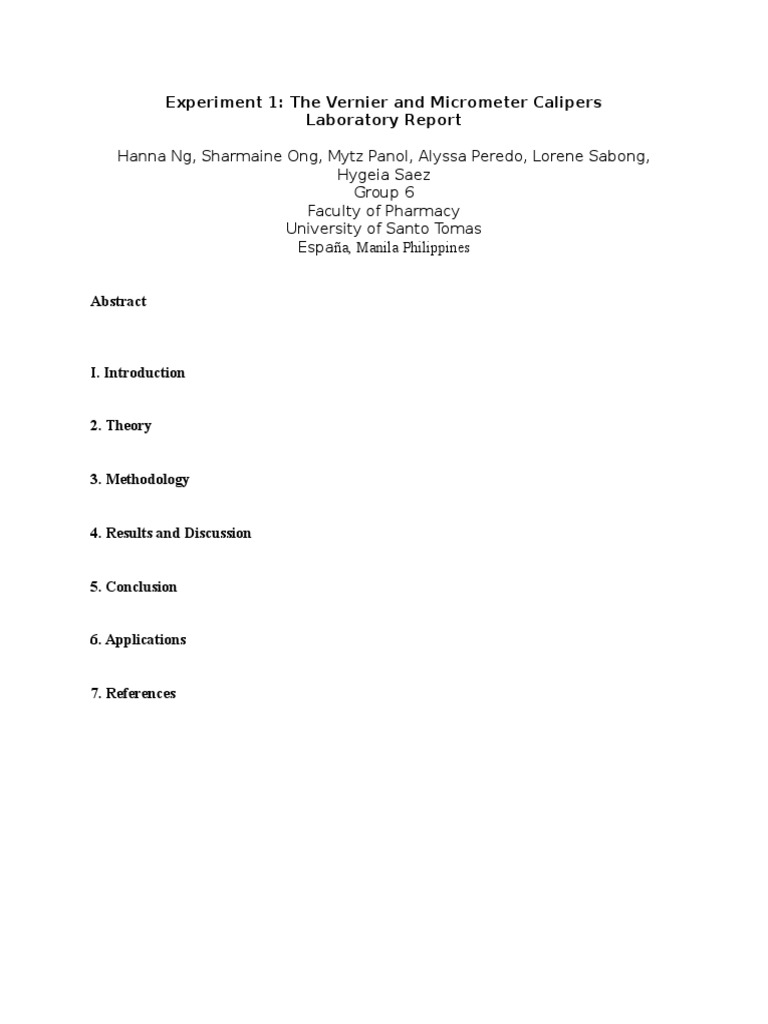 Experiment 1: The Vernier and Micrometer Calipers
Laboratory Report

Hanna Ng, Sharmaine Ong, Mytz Panol, Alyssa Peredo, Lorene Sabong, Hygeia Saez
Group 6
Faculty of Pharmacy
University of Santo Tomas
España, Manila Philippines

Abstract

I. Introduction

2. Theory

3. Methodology

4. Results and Discussion

5. Conclusion

6. Applications

7. References